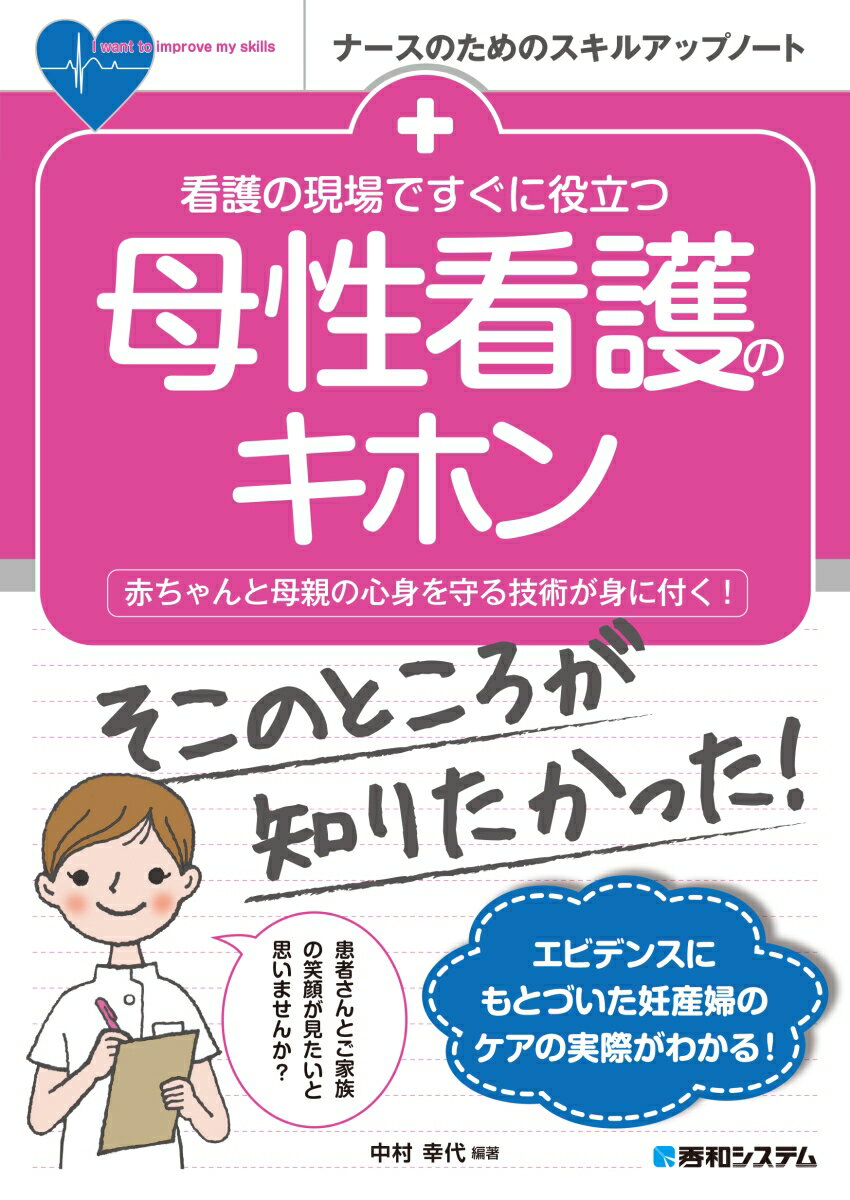 I want to improve my skills

ナースのためのスキルアップノート

看護の現場ですぐに役立つ

母性看護のキホン

赤ちゃんと母親の心身を守る技術が身に付く！

そこのところが知りたかった！

患者さんとご家族の笑顔が見たいと思いませんか？

エビデンスにもとづいた妊産婦のケアの実際がわかる！

中村 幸代 編著

秀和システム